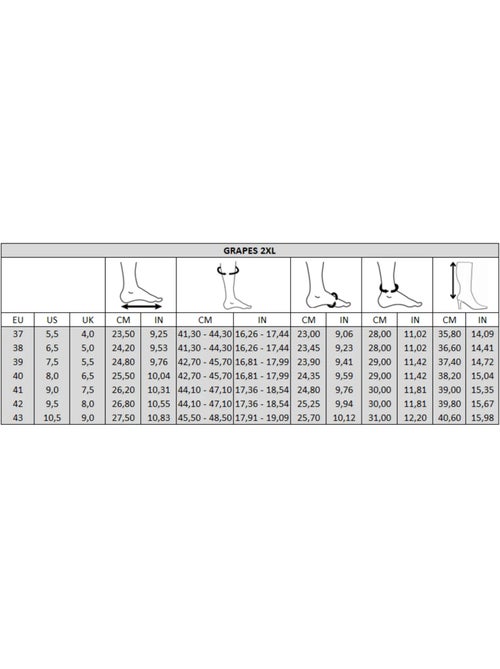 GRAPES 2XL

| EU | US | UK | CM | IN | CM | IN | CM | IN | CM | IN | CM | IN |
|---|---|---|---|---|---|---|---|---|---|---|---|---|
| 37 | 5,5 | 4,0 | 23,50 | 9,25 | 41,30 - 44,30 | 16,26 - 17,44 | 23,00 | 9,06 | 28,00 | 11,02 | 35,80 | 14,09 |
| 38 | 6,5 | 5,0 | 24,20 | 9,53 | 41,30 - 44,30 | 16,26 - 17,44 | 23,45 | 9,23 | 28,00 | 11,02 | 36,60 | 14,41 |
| 39 | 7,5 | 5,5 | 24,80 | 9,76 | 42,70 - 45,70 | 16,81 - 17,99 | 23,90 | 9,41 | 29,00 | 11,42 | 37,40 | 14,72 |
| 40 | 8,0 | 6,5 | 25,50 | 10,04 | 42,70 - 45,70 | 16,81 - 17,99 | 24,35 | 9,59 | 29,00 | 11,42 | 38,20 | 15,04 |
| 41 | 9,0 | 7,5 | 26,20 | 10,31 | 44,10 - 47,10 | 17,36 - 18,54 | 24,80 | 9,76 | 30,00 | 11,81 | 39,00 | 15,35 |
| 42 | 9,5 | 8,0 | 26,80 | 10,55 | 44,10 - 47,10 | 17,36 - 18,54 | 25,25 | 9,94 | 30,00 | 11,81 | 39,80 | 15,67 |
| 43 | 10,5 | 9,0 | 27,50 | 10,83 | 45,50 - 48,50 | 17,91 - 19,09 | 25,70 | 10,12 | 31,00 | 12,20 | 40,60 | 15,98 |